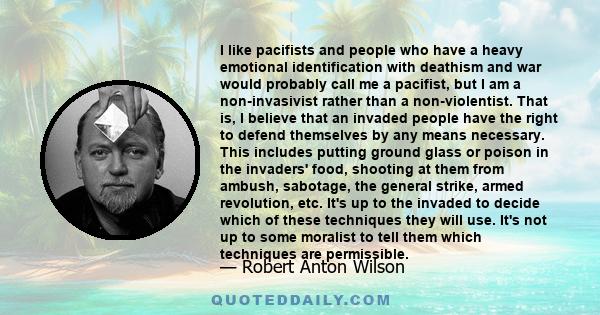 I like pacifists and people who have a heavy emotional identification with deathism and war would probably call me a pacifist, but I am a non-invasivist rather than a non-violentist. That is, I believe that an invaded people have the right to defend themselves by any means necessary. This includes putting ground glass or poison in the invaders' food, shooting at them from ambush, sabotage, the general strike, armed revolution, etc. It's up to the invaded to decide which of these techniques they will use. It's not up to some moralist to tell them which techniques are permissible.

— Robert Anton Wilson

QUOTEDDAILY.COM